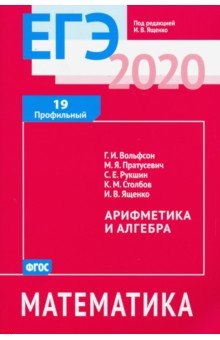 ЕГЭ

Под редакцией
И. В. Ященко

2020

19
Профильный

Г. И. Вольфсон
М. Я. Пратусевич
С. Е. Рукшин
К. М. Столбов
И. В. Ященко

АРИФМЕТИКА И АЛГЕБРА

ФГОС

МАТЕМАТИКА